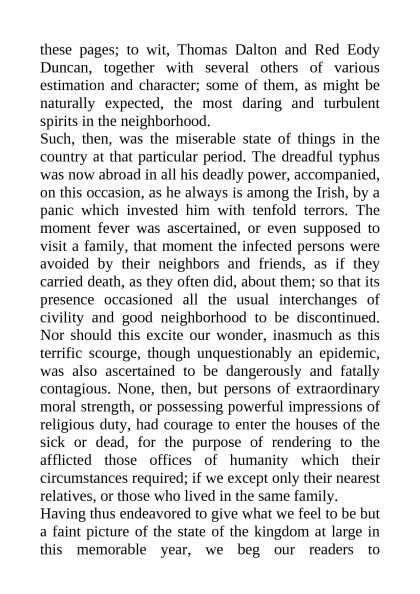 these pages; to wit, Thomas Dalton and Red Eody Duncan, together with several others of various estimation and character; some of them, as might be naturally expected, the most daring and turbulent spirits in the neighborhood.

Such, then, was the miserable state of things in the country at that particular period. The dreadful typhus was now abroad in all his deadly power, accompanied, on this occasion, as he always is among the Irish, by a panic which invested him with tenfold terrors. The moment fever was ascertained, or even supposed to visit a family, that moment the infected persons were avoided by their neighbors and friends, as if they carried death, as they often did, about them; so that its presence occasioned all the usual interchanges of civility and good neighborhood to be discontinued. Nor should this excite our wonder, inasmuch as this terrific scourge, though unquestionably an epidemic, was also ascertained to be dangerously and fatally contagious. None, then, but persons of extraordinary moral strength, or possessing powerful impressions of religious duty, had courage to enter the houses of the sick or dead, for the purpose of rendering to the afflicted those offices of humanity which their circumstances required; if we except only their nearest relatives, or those who lived in the same family.

Having thus endeavored to give what we feel to be but a faint picture of the state of the kingdom at large in this memorable year, we beg our readers to